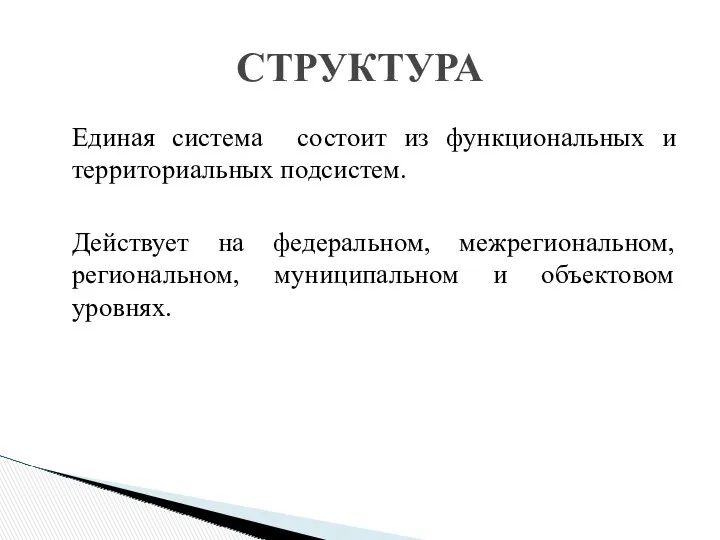 СТРУКТУРА

Единая система состоит из функциональных и территориальных подсистем.

Действует на федеральном, межрегиональном, региональном, муниципальном и объектовом уровнях.